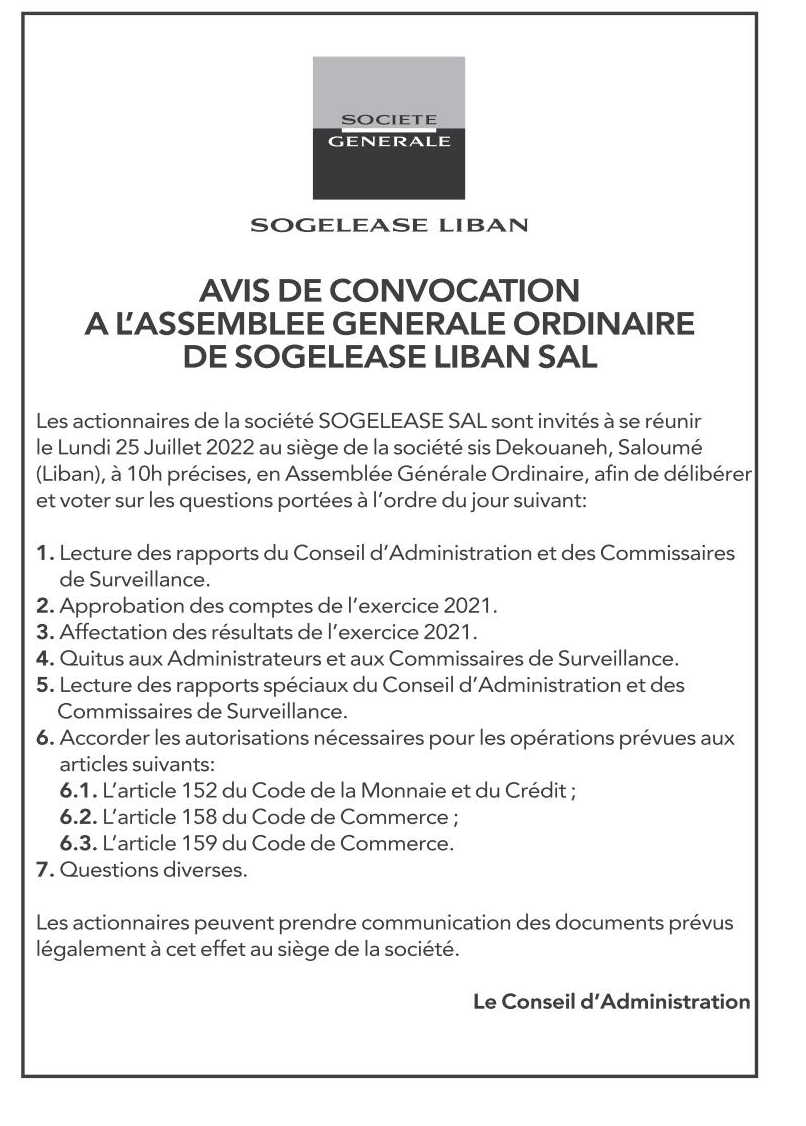 SOCIETE
GENERALE

SOGELEASE LIBAN

AVIS DE CONVOCATION
A L'ASSEMBLEE GENERALE ORDINAIRE
DE SOGELEASE LIBAN SAL

Les actionnaires de la société SOGELEASE SAL sont invités à se réunir le Lundi 25 Juillet 2022 au siège de la société sis Dekouaneh, Saloumé (Liban), à 10h précises, en Assemblée Générale Ordinaire, afin de délibérer et voter sur les questions portées à l'ordre du jour suivant:

1. Lecture des rapports du Conseil d'Administration et des Commissaires de Surveillance.
2. Approbation des comptes de l'exercice 2021.
3. Affectation des résultats de l'exercice 2021.
4. Quitus aux Administrateurs et aux Commissaires de Surveillance.
5. Lecture des rapports spéciaux du Conseil d'Administration et des Commissaires de Surveillance.
6. Accorder les autorisations nécessaires pour les opérations prévues aux articles suivants:
6.1. L'article 152 du Code de la Monnaie et du Crédit ;
6.2. L'article 158 du Code de Commerce ;
6.3. L'article 159 du Code de Commerce.
7. Questions diverses.

Les actionnaires peuvent prendre communication des documents prévus légalement à cet effet au siège de la société.

Le Conseil d'Administration